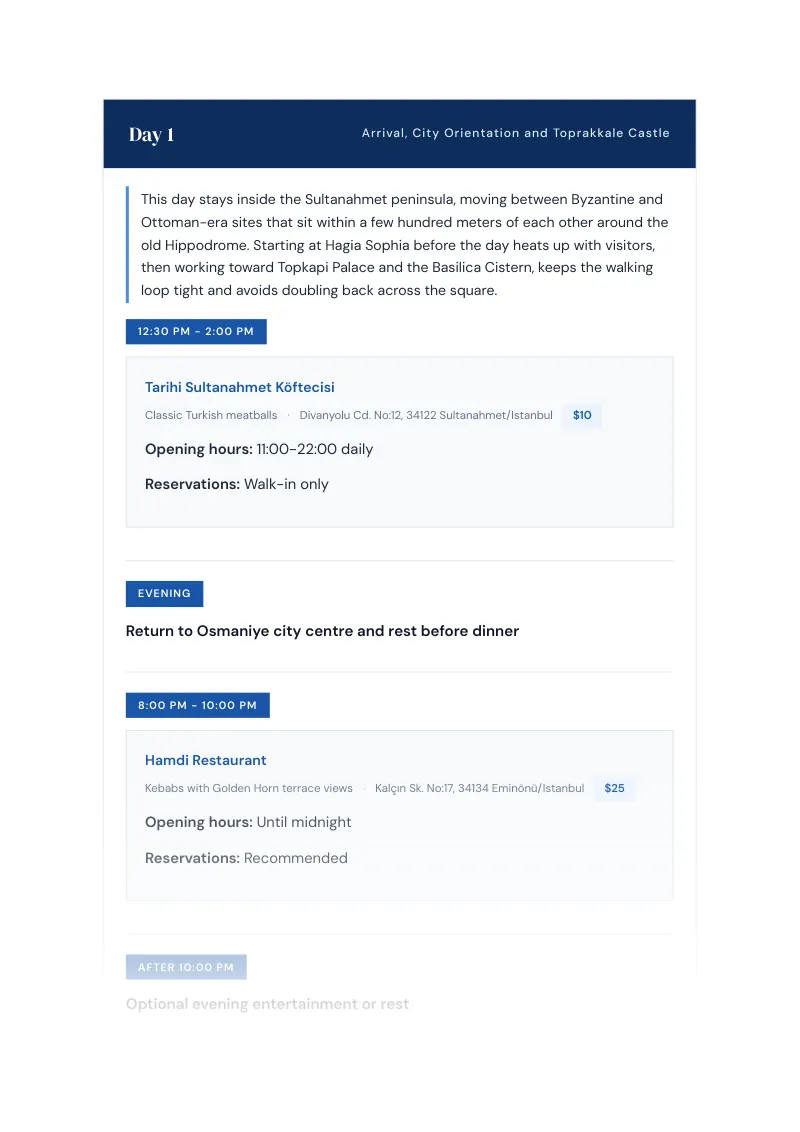 Day 1

Arrival, City Orientation and Toprakkale Castle

This day stays inside the Sultanahmet peninsula, moving between Byzantine and Ottoman-era sites that sit within a few hundred meters of each other around the old Hippodrome. Starting at Hagia Sophia before the day heats up with visitors, then working toward Topkapi Palace and the Basilica Cistern, keeps the walking loop tight and avoids doubling back across the square.

12:30 PM - 2:00 PM

Tarihi Sultanahmet Köftecisi

Classic Turkish meatballs · Divanyolu Cd. No:12, 34122 Sultanahmet/Istanbul $10

Opening hours: 11:00-22:00 daily

Reservations: Walk-in only

EVENING

Return to Osmaniye city centre and rest before dinner

8:00 PM - 10:00 PM

Hamdi Restaurant

Kebabs with Golden Horn terrace views · Kalçın Sk. No:17, 34134 Eminönü/Istanbul $25

Opening hours: Until midnight

Reservations: Recommended

AFTER 10:00 PM

Optional evening entertainment or rest